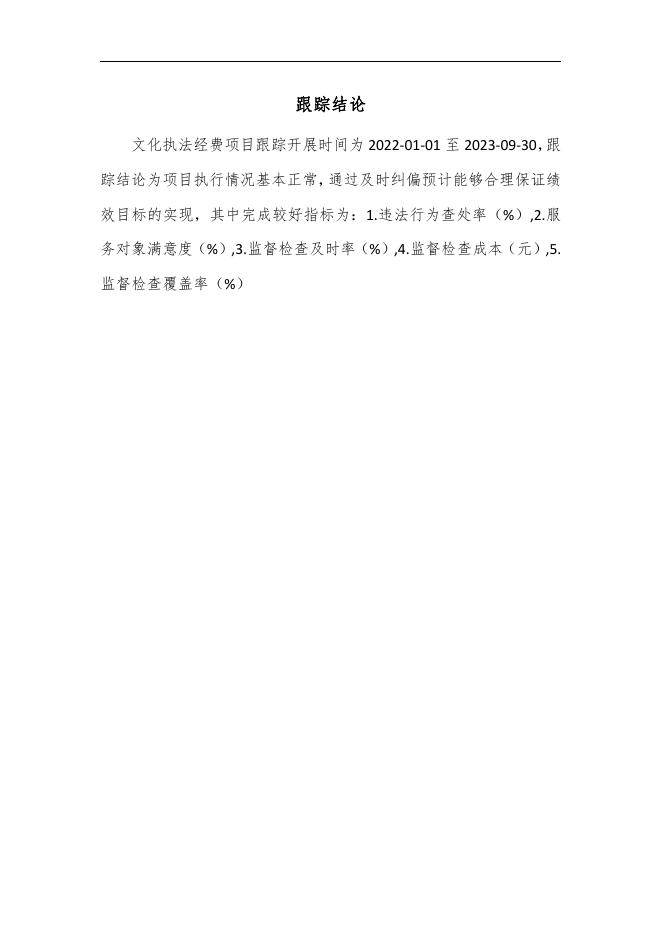 跟踪结论

文化执法经费项目跟踪开展时间为2022-01-01至2023-09-30,跟踪结论为项目执行情况基本正常,通过及时纠偏预计能够合理保证绩效目标的实现，其中完成较好指标为：1.违法行为查处率（%）,2.服务对象满意度（%）,3.监督检查及时率（%）,4.监督检查成本（元）,5.监督检查覆盖率（%）